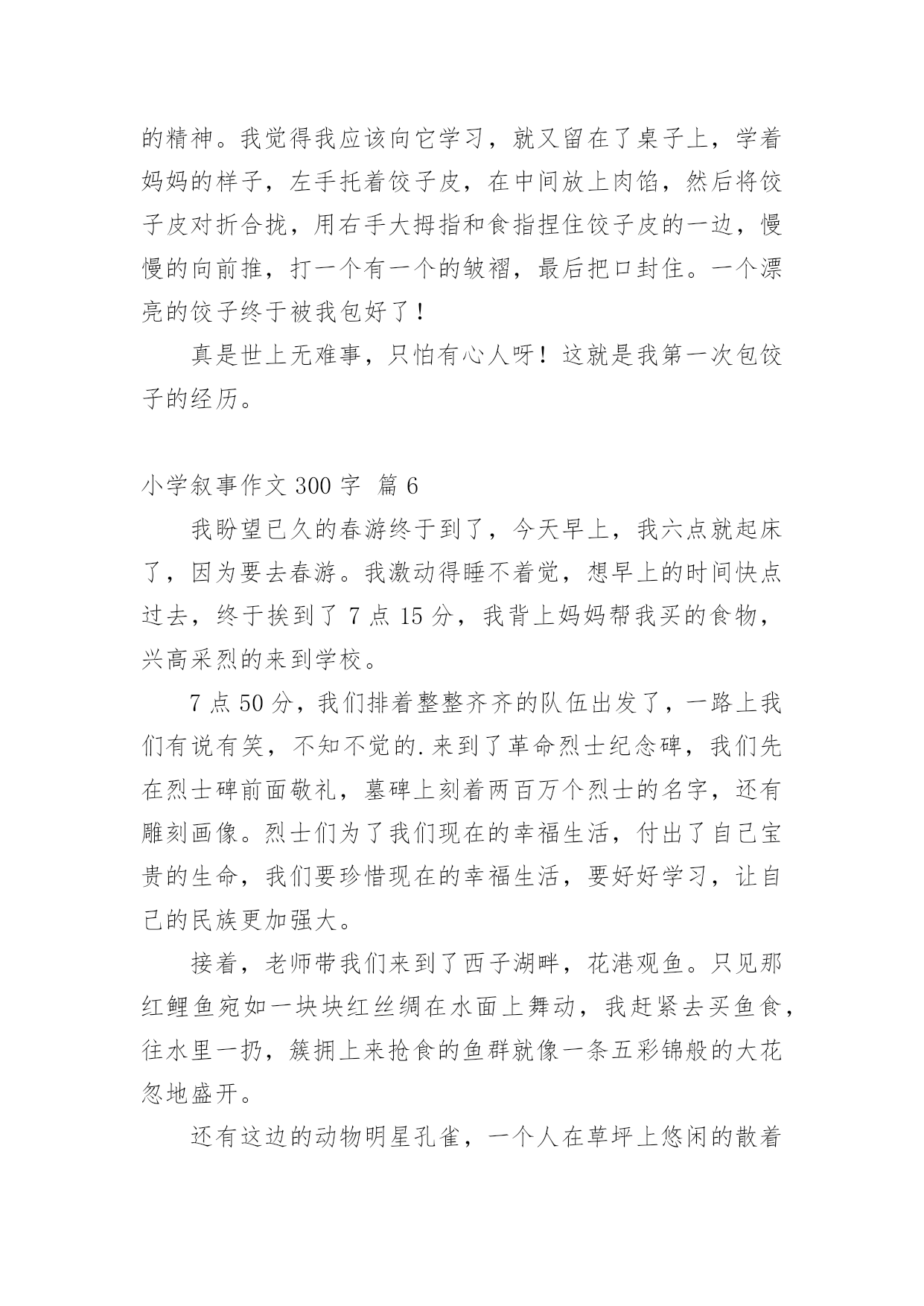 的精神。我觉得我应该向它学习，就又留在了桌子上，学着妈妈的样子，左手托着饺子皮，在中间放上肉馅，然后将饺子皮对折合拢，用右手大拇指和食指捏住饺子皮的一边，慢慢的向前推，打一个有一个的皱褶，最后把口封住。一个漂亮的饺子终于被我包好了！

真是世上无难事，只怕有心人呀！这就是我第一次包饺子的经历。

小学叙事作文 300 字 篇 6

我盼望已久的春游终于到了，今天早上，我六点就起床了，因为要去春游。我激动得睡不着觉，想早上的时间快点过去，终于挨到了 7 点 15 分，我背上妈妈帮我买的食物，兴高采烈的来到学校。

7 点 50 分，我们排着整整齐齐的队伍出发了，一路上我们有说有笑，不知不觉的.来到了革命烈士纪念碑，我们先在烈士碑前面敬礼，墓碑上刻着两百万个烈士的名字，还有雕刻画像。烈士们为了我们现在的幸福生活，付出了自己宝贵的生命，我们要珍惜现在的幸福生活，要好好学习，让自己的民族更加强大。

接着，老师带我们来到了西子湖畔，花港观鱼。只见那红鲤鱼宛如一块块红丝绸在水面上舞动，我赶紧去买鱼食，往水里一扔，簇拥上来抢食的鱼群就像一条五彩锦般的大花忽地盛开。

还有这边的动物明星孔雀，一个人在草坪上悠闲的散着